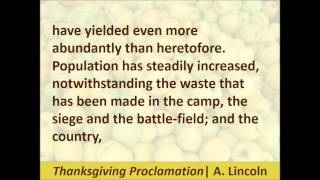 have yielded even more abundantly than heretofore. Population has steadily increased, notwithstanding the waste that has been made in the camp, the siege and the battle-field; and the country,

Thanksgiving Proclamation| A. Lincoln